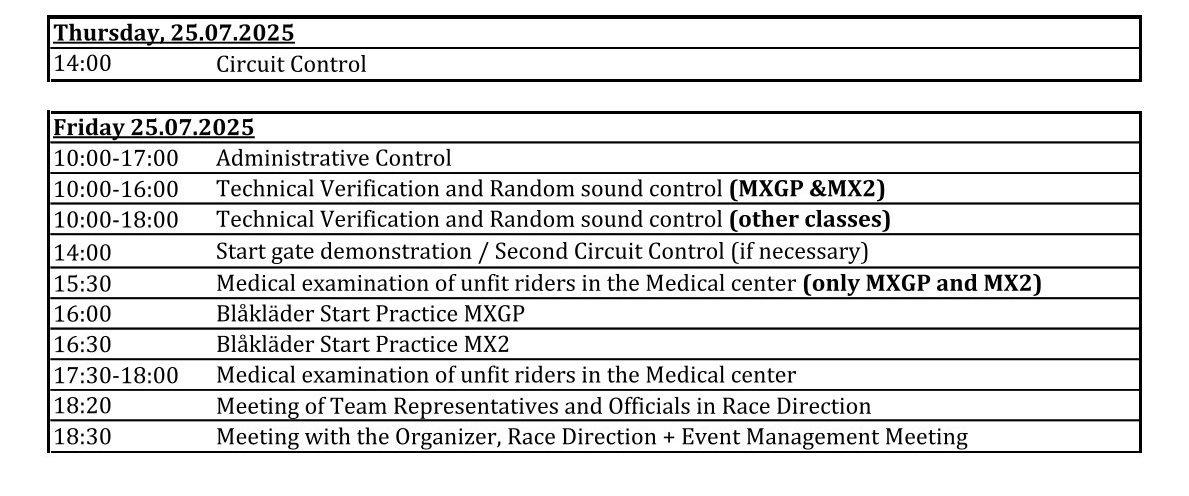 | Thursday, 25.07.2025 | |
|---|---|
| 14:00 | Circuit Control |

| Friday 25.07.2025 | |
|---|---|
| 10:00-17:00 | Administrative Control |
| 10:00-16:00 | Technical Verification and Random sound control **(MXGP &MX2)** |
| 10:00-18:00 | Technical Verification and Random sound control **(other classes)** |
| 14:00 | Start gate demonstration / Second Circuit Control (if necessary) |
| 15:30 | Medical examination of unfit riders in the Medical center **(only MXGP and MX2)** |
| 16:00 | Blåkläder Start Practice MXGP |
| 16:30 | Blåkläder Start Practice MX2 |
| 17:30-18:00 | Medical examination of unfit riders in the Medical center |
| 18:20 | Meeting of Team Representatives and Officials in Race Direction |
| 18:30 | Meeting with the Organizer, Race Direction + Event Management Meeting |